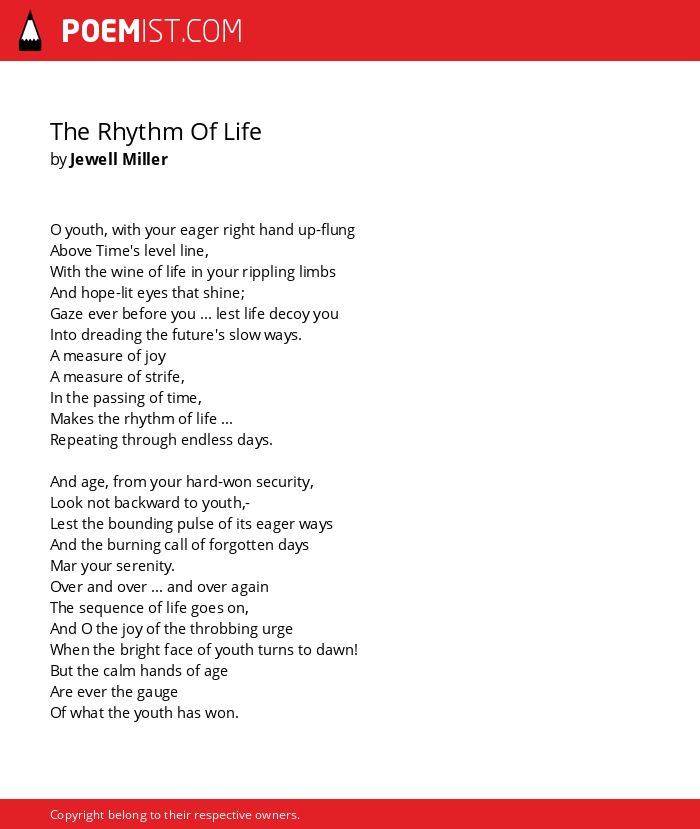 POEMIST.COM

The Rhythm Of Life
by Jewell Miller

O youth, with your eager right hand up-flung
Above Time's level line,
With the wine of life in your rippling limbs
And hope-lit eyes that shine;
Gaze ever before you ... lest life decoy you
Into dreading the future's slow ways.
A measure of joy
A measure of strife,
In the passing of time,
Makes the rhythm of life ...
Repeating through endless days.

And age, from your hard-won security,
Look not backward to youth,-
Lest the bounding pulse of its eager ways
And the burning call of forgotten days
Mar your serenity.
Over and over ... and over again
The sequence of life goes on,
And O the joy of the throbbing urge
When the bright face of youth turns to dawn!
But the calm hands of age
Are ever the gauge
Of what the youth has won.

Copyright belong to their respective owners.